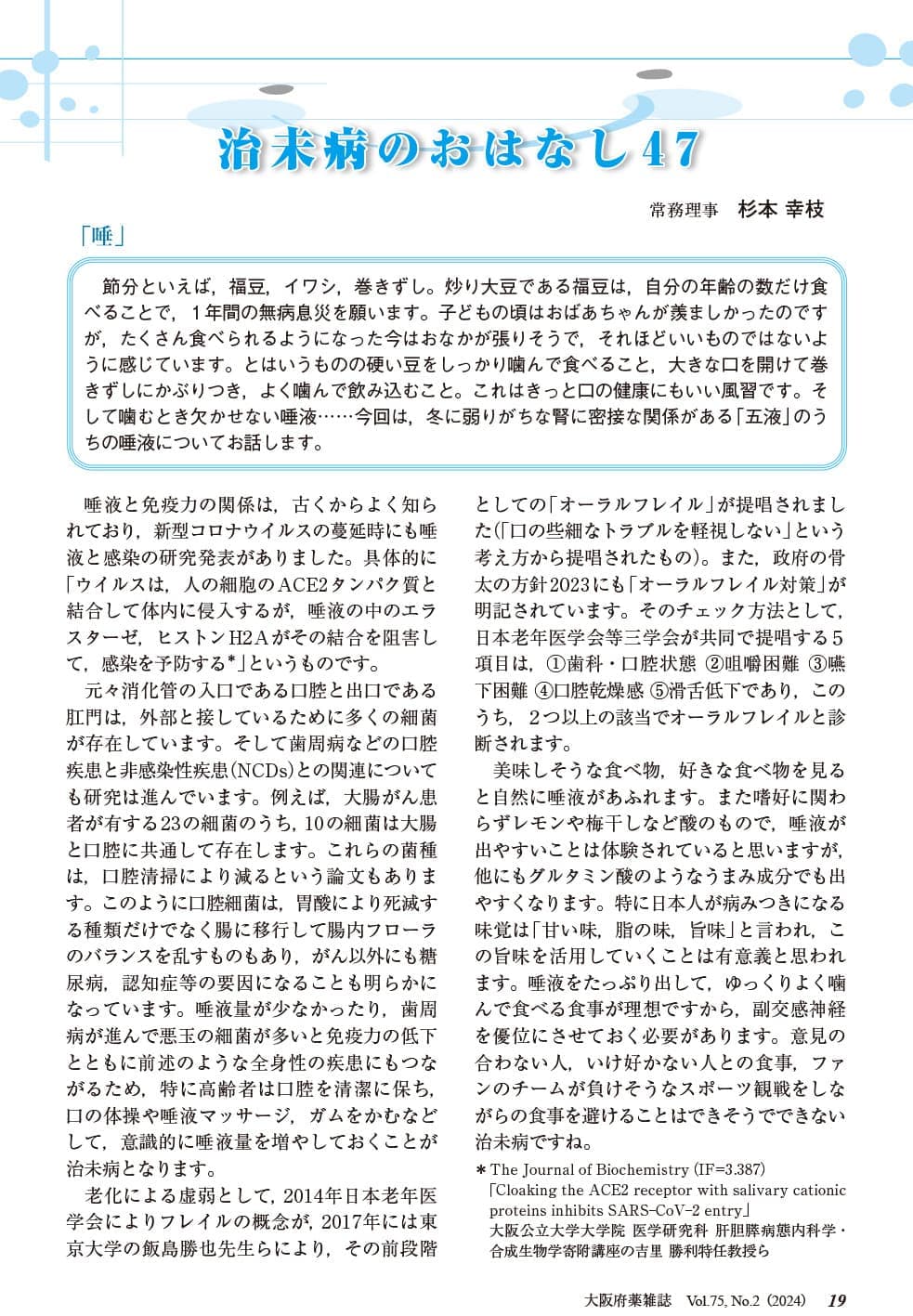 治未病のおはなし47

常務理事　杉本 幸枝

「唾」

節分といえば，福豆，イワシ，巻きずし。炒り大豆である福豆は，自分の年齢の数だけ食べることで，１年間の無病息災を願います。子どもの頃はおばあちゃんが羨ましかったのですが，たくさん食べられるようになった今はおなかが張りそうで，それほどいいものではないように感じています。とはいうものの硬い豆をしっかり噛んで食べること，大きな口を開けて巻きずしにかぶりつき，よく噛んで飲み込むこと。これはきっと口の健康にもいい風習です。そして噛むとき欠かせない唾液……今回は，冬に弱りがちな腎に密接な関係がある「五液」のうちの唾液についてお話します。

唾液と免疫力の関係は，古くからよく知られており，新型コロナウイルスの蔓延時にも唾液と感染の研究発表がありました。具体的に「ウイルスは，人の細胞のACE2タンパク質と結合して体内に侵入するが，唾液の中のエラスターゼ，ヒストンH2Aがその結合を阻害して，感染を予防する*」というものです。

元々消化管の入口である口腔と出口である肛門は，外部と接しているために多くの細菌が存在しています。そして歯周病などの口腔疾患と非感染性疾患(NCDs)との関連についても研究は進んでいます。例えば，大腸がん患者が有する23の細菌のうち，10の細菌は大腸と口腔に共通して存在します。これらの菌種は，口腔清掃により減るという論文もあります。このように口腔細菌は，胃酸により死滅する種類だけでなく腸に移行して腸内フローラのバランスを乱すものもあり，がん以外にも糖尿病，認知症等の要因になることも明らかになっています。唾液量が少なかったり，歯周病が進んで悪玉の細菌が多いと免疫力の低下とともに前述のような全身性の疾患にもつながるため，特に高齢者は口腔を清潔に保ち，口の体操や唾液マッサージ，ガムをかむなどして，意識的に唾液量を増やしておくことが治未病となります。

老化による虚弱として，2014年日本老年医学会によりフレイルの概念が，2017年には東京大学の飯島勝也先生らにより，その前段階としての「オーラルフレイル」が提唱されました(「口の些細なトラブルを軽視しない」という考え方から提唱されたもの)。また，政府の骨太の方針2023にも「オーラルフレイル対策」が明記されています。そのチェック方法として，日本老年医学会等三学会が共同で提唱する５項目は，①歯科・口腔状態 ②咀嚼困難 ③嚥下困難 ④口腔乾燥感 ⑤滑舌低下であり，このうち，２つ以上の該当でオーラルフレイルと診断されます。

美味しそうな食べ物，好きな食べ物を見ると自然に唾液があふれます。また嗜好に関わらずレモンや梅干しなど酸のもので，唾液が出やすいことは体験されていると思いますが，他にもグルタミン酸のようなうまみ成分でも出やすくなります。特に日本人が病みつきになる味覚は「甘い味，脂の味，旨味」と言われ，この旨味を活用していくことは有意義と思われます。唾液をたっぷり出して，ゆっくりよく噛んで食べる食事が理想ですから，副交感神経を優位にさせておく必要があります。意見の合わない人，いけ好かない人との食事，ファンのチームが負けそうなスポーツ観戦をしながらの食事を避けることはできそうでできない治未病ですね。

＊The Journal of Biochemistry (IF=3.387)
「Cloaking the ACE2 receptor with salivary cationic proteins inhibits SARS-CoV-2 entry」
大阪公立大学大学院 医学研究科 肝胆膵病態内科学・合成生物学寄附講座の吉里 勝利特任教授ら

大阪府薬雑誌　Vol.75, No.2 (2024)　19